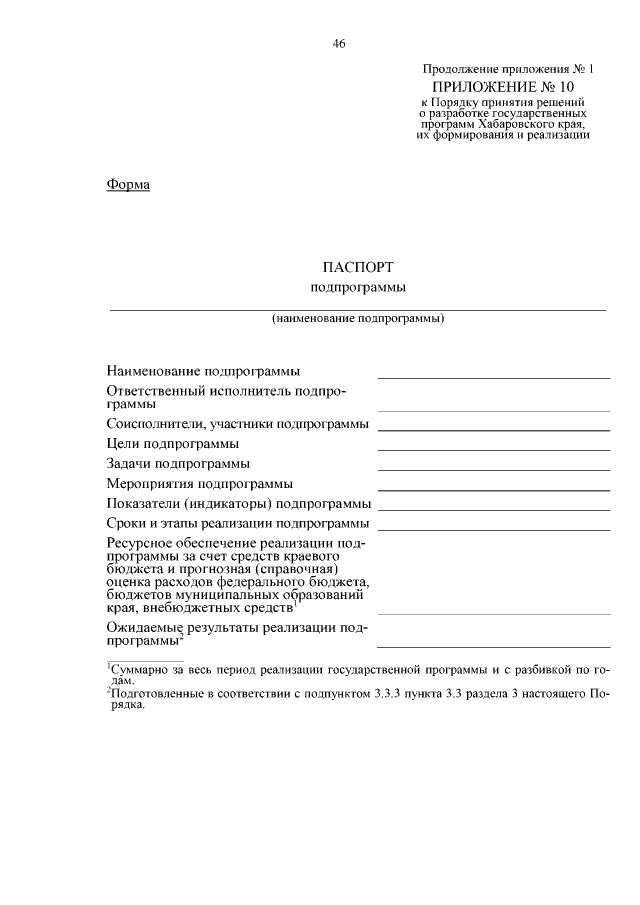 46

Продолжение приложения № 1

ПРИЛОЖЕНИЕ № 10
к Порядку принятия решений
о разработке государственных
программ Хабаровского края,
их формирования и реализации

Форма

ПАСПОРТ
подпрограммы

____
(наименование подпрограммы)

Наименование подпрограммы ____

Ответственный исполнитель подпрограммы ____

Соисполнители, участники подпрограммы ____

Цели подпрограммы ____

Задачи подпрограммы ____

Мероприятия подпрограммы ____

Показатели (индикаторы) подпрограммы ____

Сроки и этапы реализации подпрограммы ____

Ресурсное обеспечение реализации подпрограммы за счет средств краевого бюджета и прогнозная (справочная) оценка расходов федерального бюджета, бюджетов муниципальных образований края, внебюджетных средств$^{1}$ ____

Ожидаемые результаты реализации подпрограммы$^{2}$ ____

$^{1}$Суммарно за весь период реализации государственной программы и с разбивкой по годам.

$^{2}$Подготовленные в соответствии с подпунктом 3.3.3 пункта 3.3 раздела 3 настоящего Порядка.